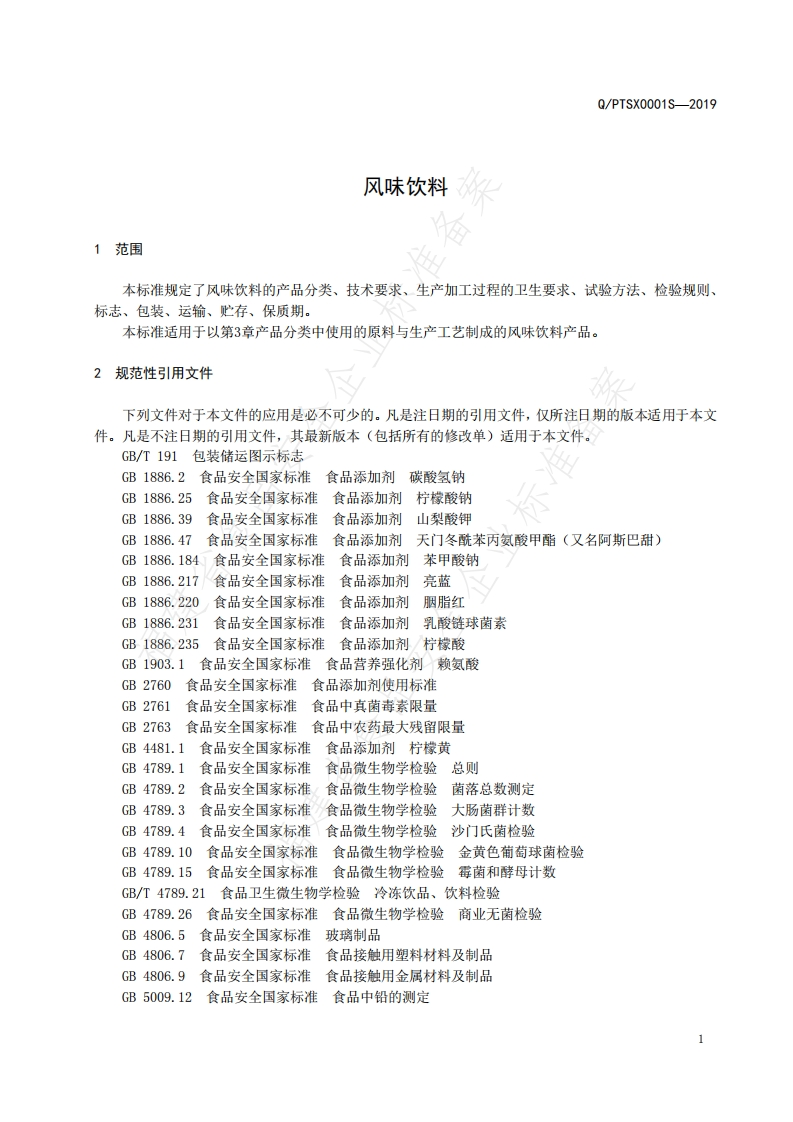 Q/PTSX0001S—2019

风味饮料

1 范围

本标准规定了风味饮料的产品分类、技术要求、生产加工过程的卫生要求、试验方法、检验规则、标志、包装、运输、贮存、保质期。

本标准适用于以第3章产品分类中使用的原料与生产工艺制成的风味饮料产品。

2 规范性引用文件

下列文件对于本文件的应用是必不可少的。凡是注日期的引用文件，仅所注日期的版本适用于本文件。凡是不注日期的引用文件，其最新版本（包括所有的修改单）适用于本文件。

GB/T 191 包装储运图示标志
GB 1886.2 食品安全国家标准 食品添加剂 碳酸氢钠
GB 1886.25 食品安全国家标准 食品添加剂 柠檬酸钠
GB 1886.39 食品安全国家标准 食品添加剂 山梨酸钾
GB 1886.47 食品安全国家标准 食品添加剂 天门冬酰苯丙氨酸甲酯（又名阿斯巴甜）
GB 1886.184 食品安全国家标准 食品添加剂 苯甲酸钠
GB 1886.217 食品安全国家标准 食品添加剂 亮蓝
GB 1886.220 食品安全国家标准 食品添加剂 胭脂红
GB 1886.231 食品安全国家标准 食品添加剂 乳酸链球菌素
GB 1886.235 食品安全国家标准 食品添加剂 柠檬酸
GB 1903.1 食品安全国家标准 食品营养强化剂 赖氨酸
GB 2760 食品安全国家标准 食品添加剂使用标准
GB 2761 食品安全国家标准 食品中真菌毒素限量
GB 2763 食品安全国家标准 食品中农药最大残留限量
GB 4481.1 食品安全国家标准 食品添加剂 柠檬黄
GB 4789.1 食品安全国家标准 食品微生物学检验 总则
GB 4789.2 食品安全国家标准 食品微生物学检验 菌落总数测定
GB 4789.3 食品安全国家标准 食品微生物学检验 大肠菌群计数
GB 4789.4 食品安全国家标准 食品微生物学检验 沙门氏菌检验
GB 4789.10 食品安全国家标准 食品微生物学检验 金黄色葡萄球菌检验
GB 4789.15 食品安全国家标准 食品微生物学检验 霉菌和酵母计数
GB/T 4789.21 食品卫生微生物学检验 冷冻饮品、饮料检验
GB 4789.26 食品安全国家标准 食品微生物学检验 商业无菌检验
GB 4806.5 食品安全国家标准 玻璃制品
GB 4806.7 食品安全国家标准 食品接触用塑料材料及制品
GB 4806.9 食品安全国家标准 食品接触用金属材料及制品
GB 5009.12 食品安全国家标准 食品中铅的测定

1